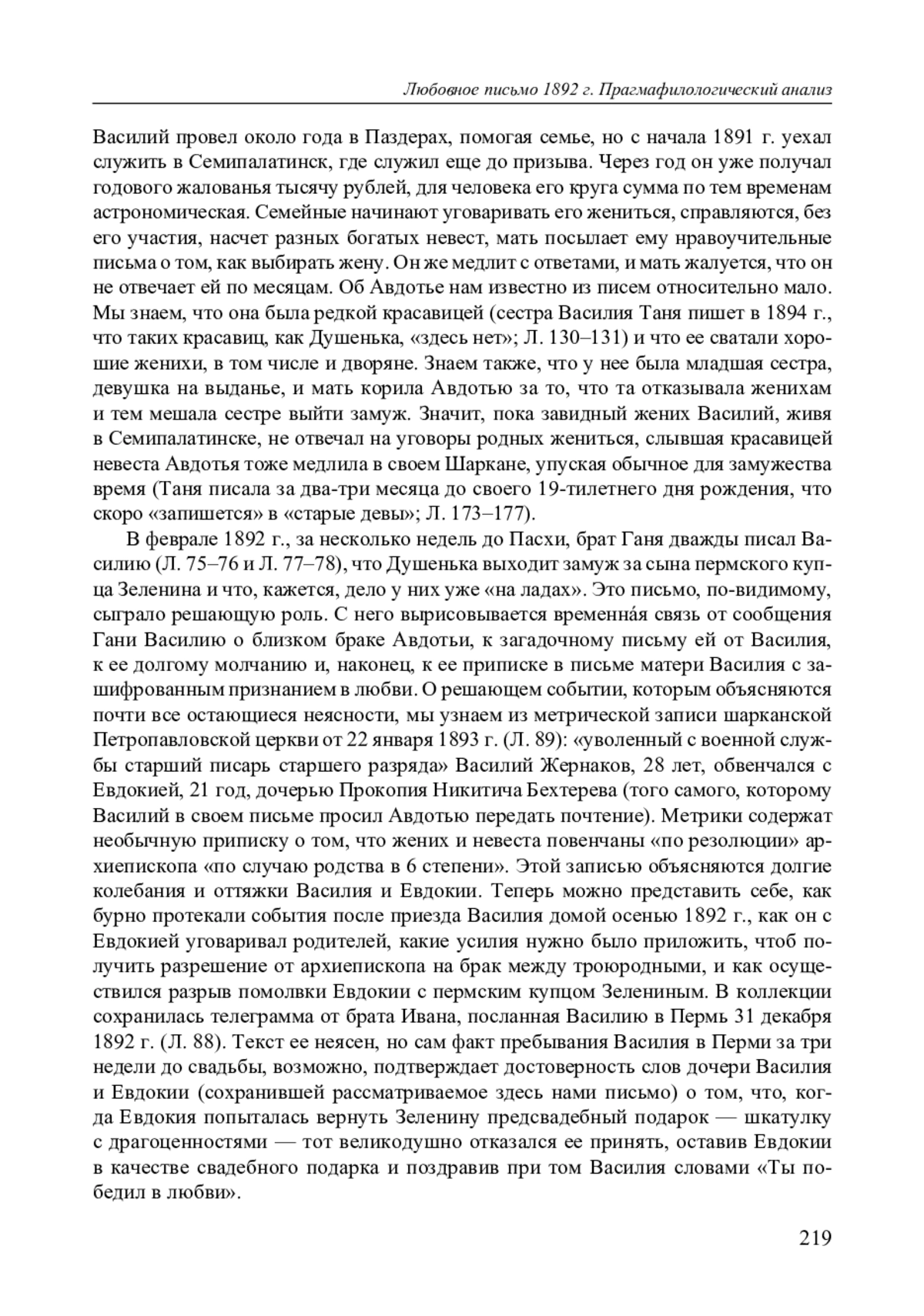 Любовное письмо 1892 г. Прагмафилологический анализ

Василий провел около года в Паздерах, помогая семье, но с начала 1891 г. уехал служить в Семипалатинск, где служил еще до призыва. Через год он уже получал годового жалованья тысячу рублей, для человека его круга сумма по тем временам астрономическая. Семейные начинают уговаривать его жениться, справляются, без его участия, насчет разных богатых невест, мать посылает ему нравоучительные письма о том, как выбирать жену. Он же медлит с ответами, и мать жалуется, что он не отвечает ей по месяцам. Об Авдотье нам известно из писем относительно мало. Мы знаем, что она была редкой красавицей (сестра Василия Таня пишет в 1894 г., что таких красавиц, как Душенька, «здесь нет»; Л. 130–131) и что ее сватали хорошие женихи, в том числе и дворяне. Знаем также, что у нее была младшая сестра, девушка на выданье, и мать корила Авдотью за то, что та отказывала женихам и тем мешала сестре выйти замуж. Значит, пока завидный жених Василий, живя в Семипалатинске, не отвечал на уговоры родных жениться, слывшая красавицей невеста Авдотья тоже медлила в своем Шаркане, упуская обычное для замужества время (Таня писала за два-три месяца до своего 19-тилетнего дня рождения, что скоро «запишется» в «старые девы»; Л. 173–177).

В феврале 1892 г., за несколько недель до Пасхи, брат Ганя дважды писал Василию (Л. 75–76 и Л. 77–78), что Душенька выходит замуж за сына пермского купца Зеленина и что, кажется, дело у них уже «на ладах». Это письмо, по-видимому, сыграло решающую роль. С него вырисовывается временна́я связь от сообщения Гани Василию о близком браке Авдотьи, к загадочному письму ей от Василия, к ее долгому молчанию и, наконец, к ее приписке в письме матери Василия с зашифрованным признанием в любви. О решающем событии, которым объясняются почти все остающиеся неясности, мы узнаем из метрической записи шарканской Петропавловской церкви от 22 января 1893 г. (Л. 89): «уволенный с военной службы старший писарь старшего разряда» Василий Жернаков, 28 лет, обвенчался с Евдокией, 21 год, дочерью Прокопия Никитича Бехтерева (того самого, которому Василий в своем письме просил Авдотью передать почтение). Метрики содержат необычную приписку о том, что жених и невеста повенчаны «по резолюции» архиепископа «по случаю родства в 6 степени». Этой записью объясняются долгие колебания и оттяжки Василия и Евдокии. Теперь можно представить себе, как бурно протекали события после приезда Василия домой осенью 1892 г., как он с Евдокией уговаривал родителей, какие усилия нужно было приложить, чтоб получить разрешение от архиепископа на брак между троюродными, и как осуществился разрыв помолвки Евдокии с пермским купцом Зелениным. В коллекции сохранилась телеграмма от брата Ивана, посланная Василию в Пермь 31 декабря 1892 г. (Л. 88). Текст ее неясен, но сам факт пребывания Василия в Перми за три недели до свадьбы, возможно, подтверждает достоверность слов дочери Василия и Евдокии (сохранившей рассматриваемое здесь нами письмо) о том, что, когда Евдокия попыталась вернуть Зеленину предсвадебный подарок — шкатулку с драгоценностями — тот великодушно отказался ее принять, оставив Евдокии в качестве свадебного подарка и поздравив при том Василия словами «Ты победил в любви».

219